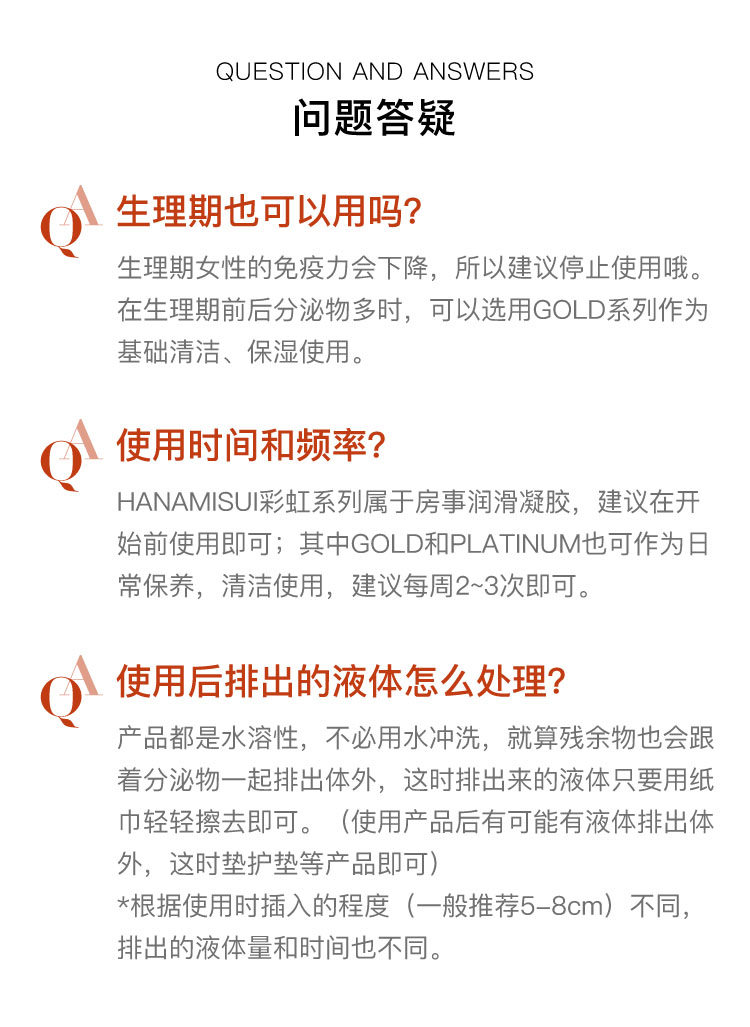 QUESTION AND ANSWERS
问题答疑

QA
生理期也可以用吗?

生理期女性的免疫力会下降，所以建议停止使用哦。在生理期前后分泌物多时，可以选用GOLD系列作为基础清洁、保湿使用。

QA
使用时间和频率?

HANAMISUI彩虹系列属于房事润滑凝胶，建议在开始前使用即可；其中GOLD和PLATINUM也可作为日常保养，清洁使用，建议每周2~3次即可。

QA
使用后排出的液体怎么处理?

产品都是水溶性，不必用水冲洗，就算残余物也会跟着分泌物一起排出体外，这时排出来的液体只要用纸巾轻轻擦去即可。（使用产品后有可能有液体排出体外，这时垫护垫等产品即可）
*根据使用时插入的程度（一般推荐5-8cm）不同，排出的液体量和时间也不同。